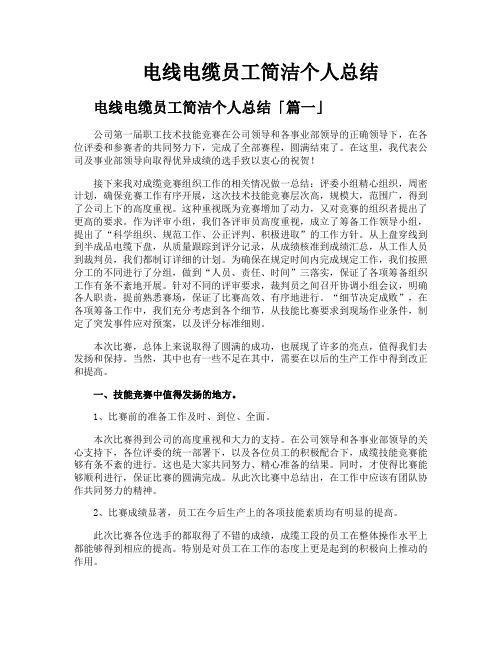 电线电缆员工简洁个人总结

电线电缆员工简洁个人总结「篇一」

公司第一届职工技术技能竞赛在公司领导和各事业部领导的正确领导下，在各位评委和参赛者的共同努力下，完成了全部赛程，圆满结束了。在这里，我代表公司及事业部领导向取得优异成绩的选手致以衷心的祝贺！

接下来我对成缆竞赛组织工作的相关情况做一总结：评委小组精心组织，周密计划，确保竞赛工作有序开展，这次技术技能竞赛层次高，规模大，范围广，得到了公司上下的高度重视。这种重视既为竞赛增加了动力，又对竞赛的组织者提出了更高的要求。作为评审小组，我们各评审员高度重视，成立了筹备工作领导小组，提出了“科学组织、规范工作、公正评判、积极进取”的工作方针。从上盘穿线到到半成品电缆下盘，从质量跟踪到评分记录，从成绩核准到成绩汇总，从工作人员到裁判员，我们都制订详细的计划。为确保在规定时间内完成规定工作，我们按照分工的不同进行了分组，做到“人员、责任、时间”三落实，保证了各项筹备组织工作有条不紊地开展。针对不同的评审要求，裁判员之间召开协调小组会议，明确各人职责，提前熟悉赛场，保证了比赛高效、有序地进行。“细节决定成败”，在各项筹备工作中，我们充分考虑到各个细节，从技能比赛要求到现场作业条件，制定了突发事件应对预案，以及评分标准细则。

本次比赛，总体上来说取得了圆满的成功，也展现了许多的亮点，值得我们去发扬和保持。当然，其中也有一些不足在其中，需要在以后的生产工作中得到改正和提高。

一、技能竞赛中值得发扬的地方。

1、比赛前的准备工作及时、到位、全面。

本次比赛得到公司的高度重视和大力的支持。在公司领导和各事业部领导的关心支持下，各位评委的统一部署下，以及各位员工的积极配合下，成缆技能竞赛能够有条不紊的进行。这也是大家共同努力、精心准备的结果。同时，才使得比赛能够顺利进行，保证比赛的圆满完成。从此次比赛中总结出，在工作中应该有团队协作共同努力的精神。

2、比赛成绩显著，员工在今后生产上的各项技能素质均有明显的提高。

此次比赛各位选手的都取得了不错的成绩，成缆工段的员工在整体操作水平上都能够得到相应的提高。特别是对员工在工作的态度上更是起到的积极向上推动的作用。